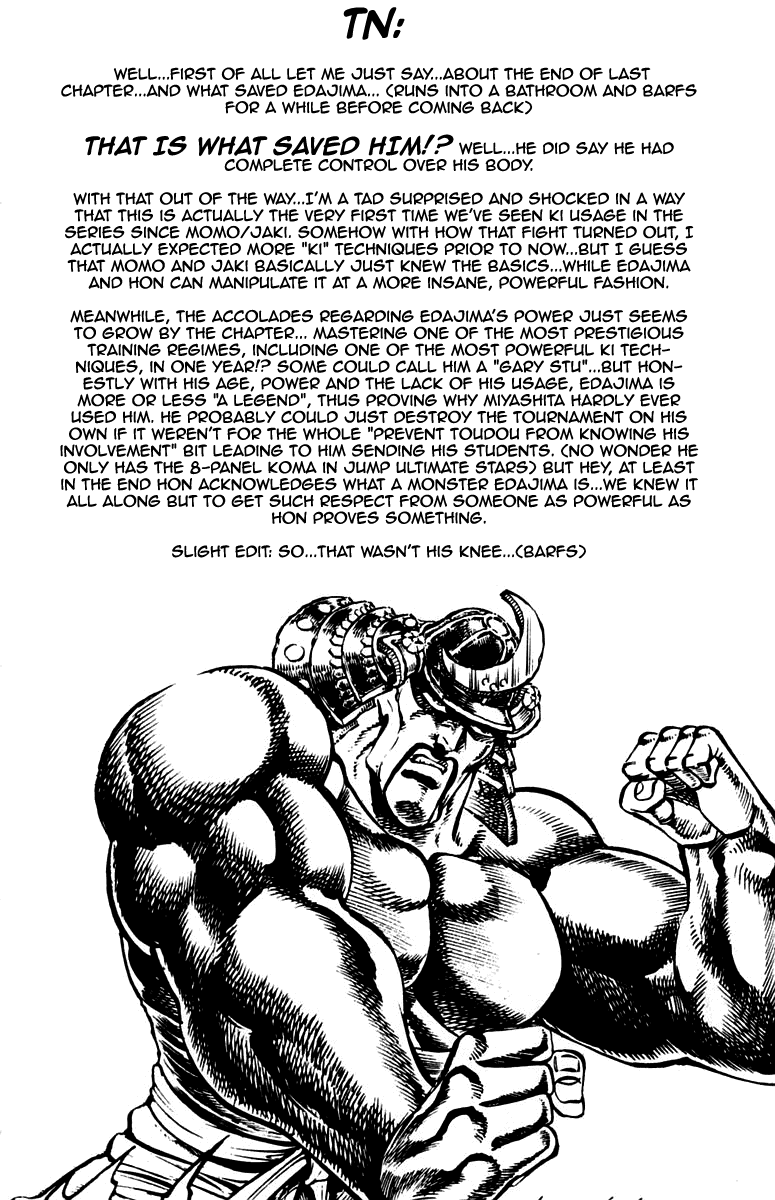 TN:

WELL...FIRST OF ALL LET ME JUST SAY...ABOUT THE END OF LAST CHAPTER...AND WHAT SAVED EDAJIMA... (RUNS INTO A BATHROOM AND BARFS FOR A WHILE BEFORE COMING BACK)

THAT IS WHAT SAVED HIM!? WELL...HE DID SAY HE HAD COMPLETE CONTROL OVER HIS BODY.

WITH THAT OUT OF THE WAY...I'M A TAD SURPRISED AND SHOCKED IN A WAY THAT THIS IS ACTUALLY THE VERY FIRST TIME WE'VE SEEN KI USAGE IN THE SERIES SINCE MOMO/JAKI. SOMEHOW WITH HOW THAT FIGHT TURNED OUT, I ACTUALLY EXPECTED MORE "KI" TECHNIQUES PRIOR TO NOW...BUT I GUESS THAT MOMO AND JAKI BASICALLY JUST KNEW THE BASICS...WHILE EDAJIMA AND HON CAN MANIPULATE IT AT A MORE INSANE, POWERFUL FASHION.

MEANWHILE, THE ACCOLADES REGARDING EDAJIMA'S POWER JUST SEEMS TO GROW BY THE CHAPTER... MASTERING ONE OF THE MOST PRESTIGIOUS TRAINING REGIMES, INCLUDING ONE OF THE MOST POWERFUL KI TECHNIQUES, IN ONE YEAR!? SOME COULD CALL HIM A "GARY STU"...BUT HONESTLY WITH HIS AGE, POWER AND THE LACK OF HIS USAGE, EDAJIMA IS MORE OR LESS "A LEGEND", THUS PROVING WHY MIYASHITA HARDLY EVER USED HIM. HE PROBABLY COULD JUST DESTROY THE TOURNAMENT ON HIS OWN IF IT WEREN'T FOR THE WHOLE "PREVENT TOUDOU FROM KNOWING HIS INVOLVEMENT" BIT LEADING TO HIM SENDING HIS STUDENTS. (NO WONDER HE ONLY HAS THE 8-PANEL KOMA IN JUMP ULTIMATE STARS) BUT HEY, AT LEAST IN THE END HON ACKNOWLEDGES WHAT A MONSTER EDAJIMA IS...WE KNEW IT ALL ALONG BUT TO GET SUCH RESPECT FROM SOMEONE AS POWERFUL AS HON PROVES SOMETHING.

SLIGHT EDIT: SO...THAT WASN'T HIS KNEE...(BARFS)